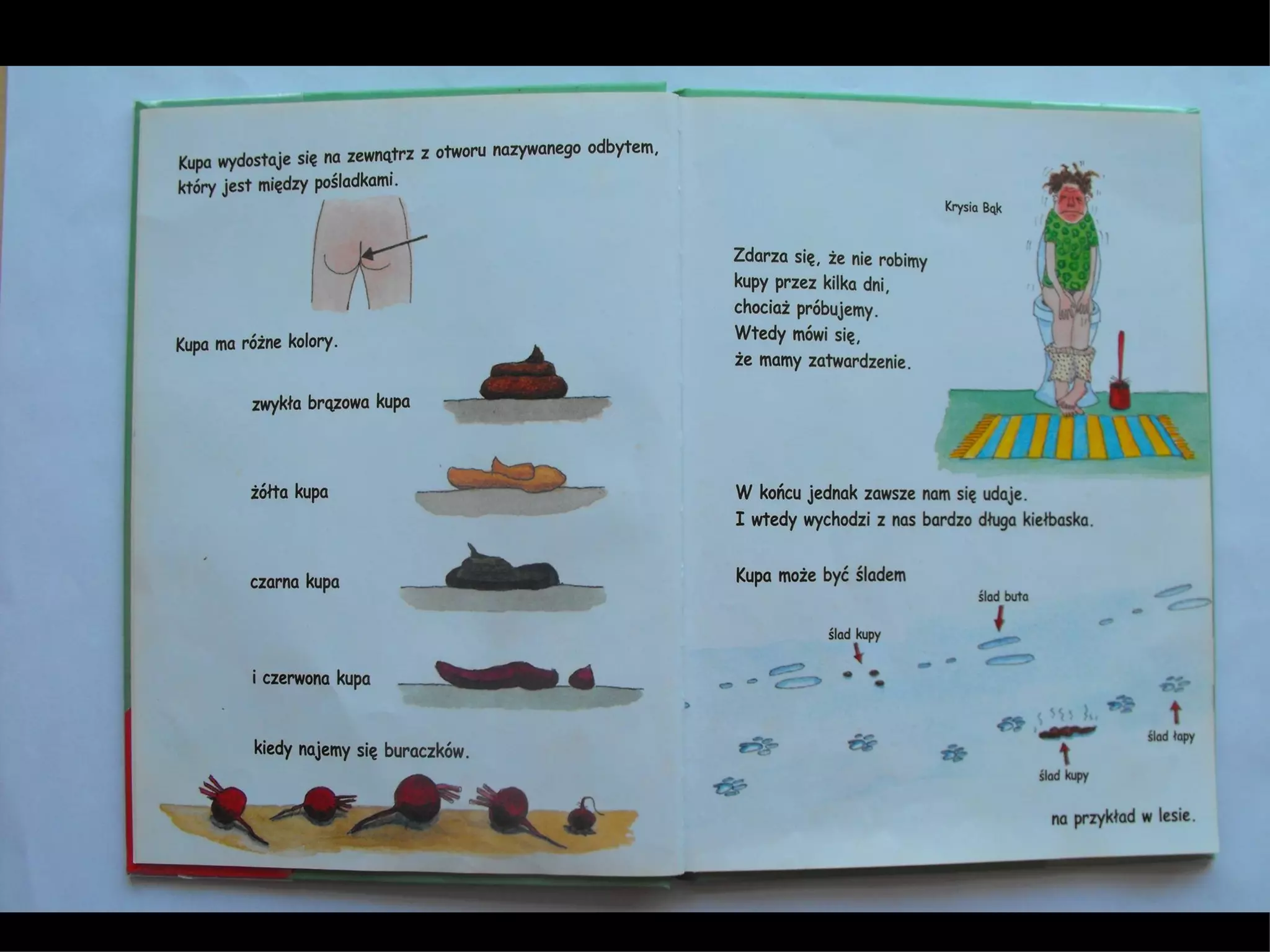 Kupa wydostaje się na zewnątrz z otworu nazywanego odbytem, który jest między pośladkami.

Kupa ma różne kolory.

zwykła brązowa kupa

żółta kupa

czarna kupa

i czerwona kupa

kiedy najemy się buraczków.

Krysia Bąk

Zdarza się, że nie robimy
kupy przez kilka dni,
chociaż próbujemy.
Wtedy mówi się,
że mamy zatwardzenie.

W końcu jednak zawsze nam się udaje.
I wtedy wychodzi z nas bardzo długa kiełbaska.

Kupa może być śladem

ślad buta

ślad kupy

ślad łapy

ślad kupy

na przykład w lesie.